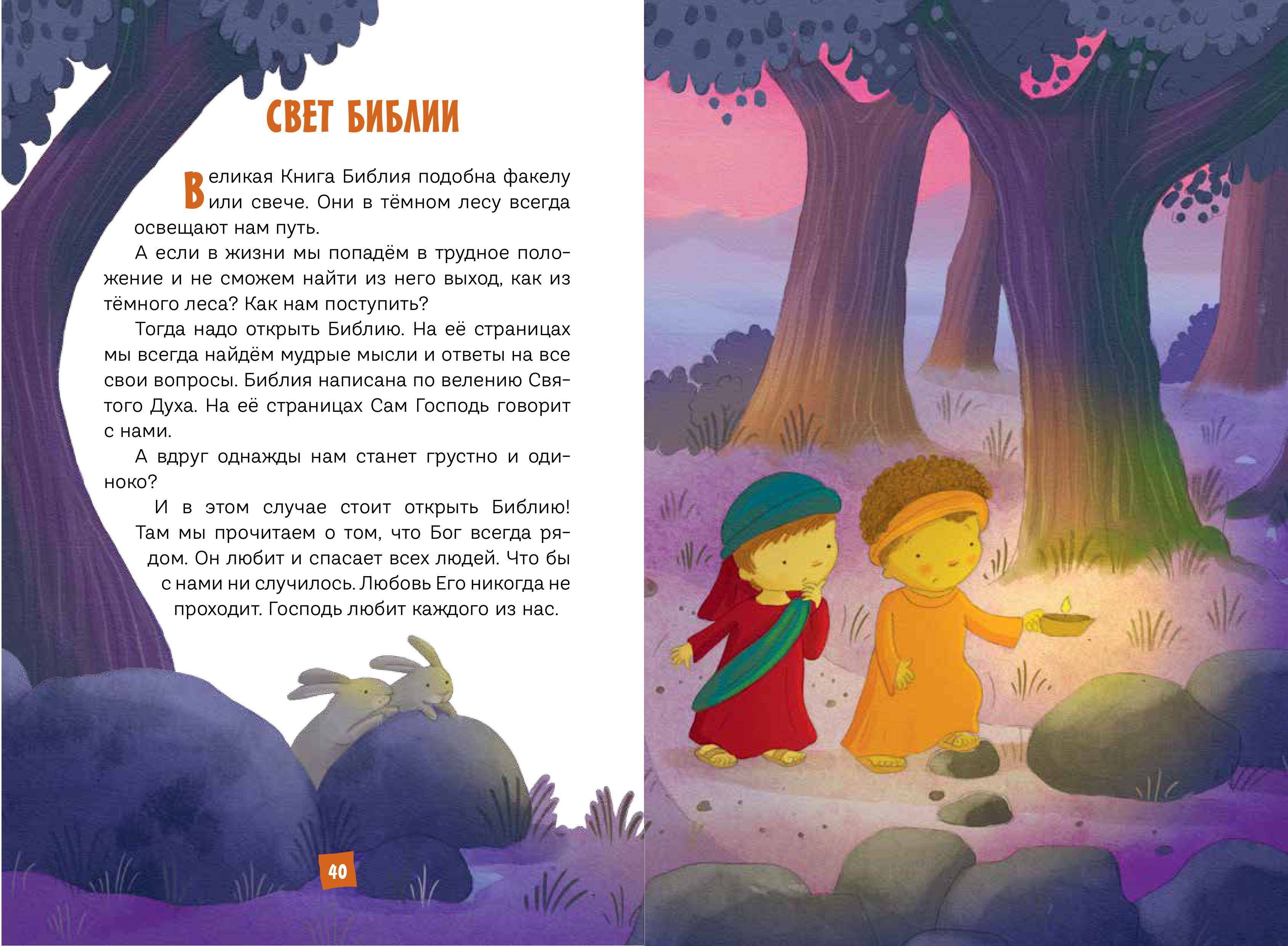 СВЕТ БИБЛИИ

Великая Книга Библия подобна факелу или свече. Они в тёмном лесу всегда освещают нам путь.

А если в жизни мы попадём в трудное положение и не сможем найти из него выход, как из тёмного леса? Как нам поступить?

Тогда надо открыть Библию. На её страницах мы всегда найдём мудрые мысли и ответы на все свои вопросы. Библия написана по велению Святого Духа. На её страницах Сам Господь говорит с нами.

А вдруг однажды нам станет грустно и одиноко?

И в этом случае стоит открыть Библию! Там мы прочитаем о том, что Бог всегда рядом. Он любит и спасает всех людей. Что бы с нами ни случилось. Любовь Его никогда не проходит. Господь любит каждого из нас.

40